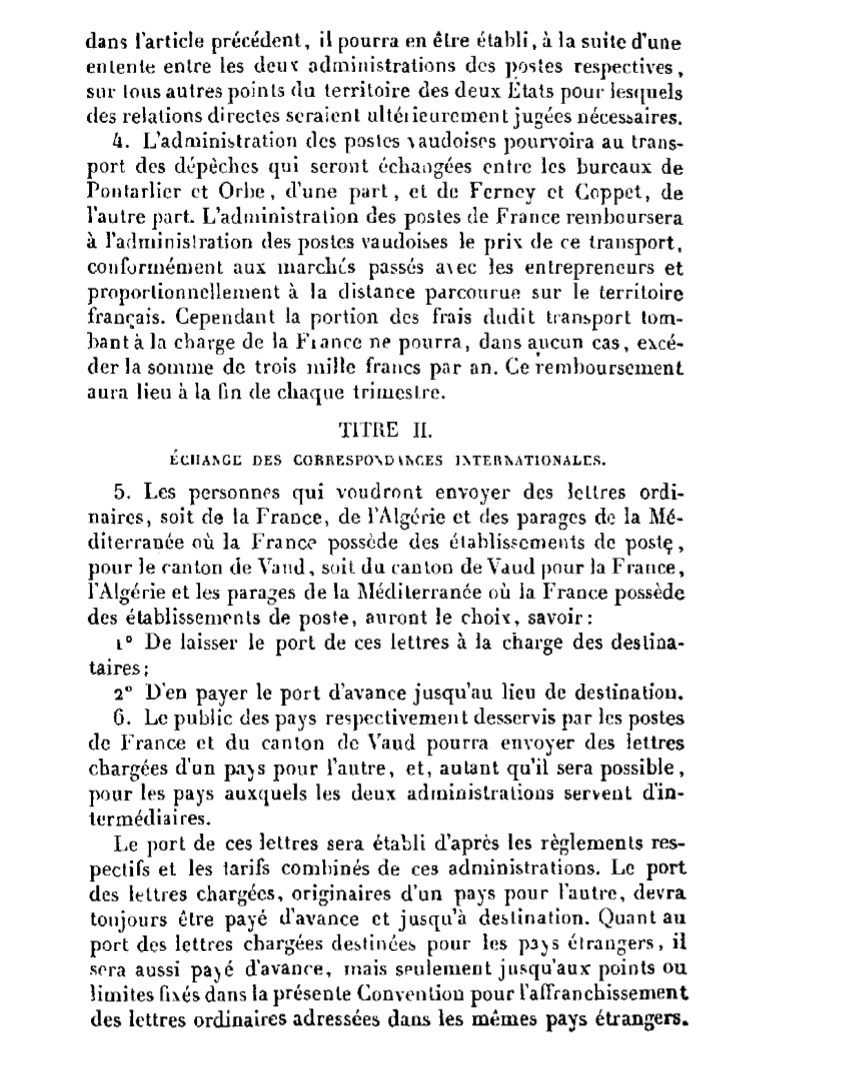 dans l'article précédent, il pourra en être établi, à la suite d'une entente entre les deux administrations des postes respectives, sur tous autres points du territoire des deux États pour lesquels des relations directes seraient ultérieurement jugées nécessaires.

4. L'administration des postes vaudoises pourvoira au transport des dépêches qui seront échangées entre les bureaux de Pontarlier et Orbe, d'une part, et de Ferney et Coppet, de l'autre part. L'administration des postes de France remboursera à l'administration des postes vaudoises le prix de ce transport, conformément aux marchés passés avec les entrepreneurs et proportionnellement à la distance parcourue sur le territoire français. Cependant la portion des frais dudit transport tombant à la charge de la France ne pourra, dans aucun cas, excéder la somme de trois mille francs par an. Ce remboursement aura lieu à la fin de chaque trimestre.

TITRE II.

ÉCHANGE DES CORRESPONDANCES INTERNATIONALES.

5. Les personnes qui voudront envoyer des lettres ordinaires, soit de la France, de l'Algérie et des parages de la Méditerranée où la France possède des établissements de poste, pour le canton de Vaud, soit du canton de Vaud pour la France, l'Algérie et les parages de la Méditerranée où la France possède des établissements de poste, auront le choix, savoir:

1° De laisser le port de ces lettres à la charge des destinataires;

2° D'en payer le port d'avance jusqu'au lieu de destination.

6. Le public des pays respectivement desservis par les postes de France et du canton de Vaud pourra envoyer des lettres chargées d'un pays pour l'autre, et, autant qu'il sera possible, pour les pays auxquels les deux administrations servent d'intermédiaires.

Le port de ces lettres sera établi d'après les règlements respectifs et les tarifs combinés de ces administrations. Le port des lettres chargées, originaires d'un pays pour l'autre, devra toujours être payé d'avance et jusqu'à destination. Quant au port des lettres chargées destinées pour les pays étrangers, il sera aussi payé d'avance, mais seulement jusqu'aux points ou limites fixés dans la présente Convention pour l'affranchissement des lettres ordinaires adressées dans les mêmes pays étrangers.